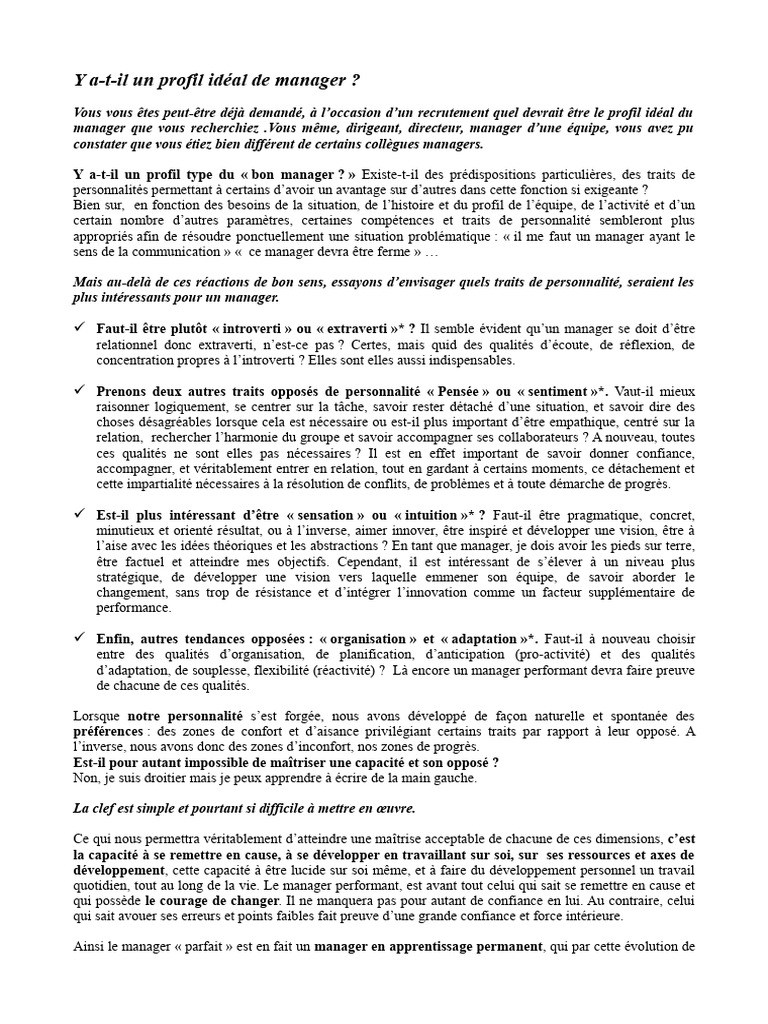 Y a-t-il un profil idéal de manager ?

Vous vous êtes peut-être déjà demandé, à l'occasion d'un recrutement quel devrait être le profil idéal du manager que vous recherchiez .Vous même, dirigeant, directeur, manager d'une équipe, vous avez pu constater que vous étiez bien différent de certains collègues managers.

Y a-t-il un profil type du « bon manager ? » Existe-t-il des prédispositions particulières, des traits de personnalités permettant à certains d'avoir un avantage sur d'autres dans cette fonction si exigeante ?
Bien sur, en fonction des besoins de la situation, de l'histoire et du profil de l'équipe, de l'activité et d'un certain nombre d'autres paramètres, certaines compétences et traits de personnalité sembleront plus appropriés afin de résoudre ponctuellement une situation problématique : « il me faut un manager ayant le sens de la communication » « ce manager devra être ferme » …

Mais au-delà de ces réactions de bon sens, essayons d'envisager quels traits de personnalité, seraient les plus intéressants pour un manager.

✓ Faut-il être plutôt « introverti » ou « extraverti »* ? Il semble évident qu'un manager se doit d'être relationnel donc extraverti, n'est-ce pas ? Certes, mais quid des qualités d'écoute, de réflexion, de concentration propres à l'introverti ? Elles sont elles aussi indispensables.

✓ Prenons deux autres traits opposés de personnalité « Pensée » ou « sentiment »*. Vaut-il mieux raisonner logiquement, se centrer sur la tâche, savoir rester détaché d'une situation, et savoir dire des choses désagréables lorsque cela est nécessaire ou est-il plus important d'être empathique, centré sur la relation, rechercher l'harmonie du groupe et savoir accompagner ses collaborateurs ? A nouveau, toutes ces qualités ne sont elles pas nécessaires ? Il est en effet important de savoir donner confiance, accompagner, et véritablement entrer en relation, tout en gardant à certains moments, ce détachement et cette impartialité nécessaires à la résolution de conflits, de problèmes et à toute démarche de progrès.

✓ Est-il plus intéressant d'être « sensation » ou « intuition »* ? Faut-il être pragmatique, concret, minutieux et orienté résultat, ou à l'inverse, aimer innover, être inspiré et développer une vision, être à l'aise avec les idées théoriques et les abstractions ? En tant que manager, je dois avoir les pieds sur terre, être factuel et atteindre mes objectifs. Cependant, il est intéressant de s'élever à un niveau plus stratégique, de développer une vision vers laquelle emmener son équipe, de savoir aborder le changement, sans trop de résistance et d'intégrer l'innovation comme un facteur supplémentaire de performance.

✓ Enfin, autres tendances opposées : « organisation » et « adaptation »*. Faut-il à nouveau choisir entre des qualités d'organisation, de planification, d'anticipation (pro-activité) et des qualités d'adaptation, de souplesse, flexibilité (réactivité) ? Là encore un manager performant devra faire preuve de chacune de ces qualités.

Lorsque notre personnalité s'est forgée, nous avons développé de façon naturelle et spontanée des préférences : des zones de confort et d'aisance privilégiant certains traits par rapport à leur opposé. A l'inverse, nous avons donc des zones d'inconfort, nos zones de progrès.
Est-il pour autant impossible de maîtriser une capacité et son opposé ?
Non, je suis droitier mais je peux apprendre à écrire de la main gauche.

La clef est simple et pourtant si difficile à mettre en œuvre.

Ce qui nous permettra véritablement d'atteindre une maîtrise acceptable de chacune de ces dimensions, c'est la capacité à se remettre en cause, à se développer en travaillant sur soi, sur ses ressources et axes de développement, cette capacité à être lucide sur soi même, et à faire du développement personnel un travail quotidien, tout au long de la vie. Le manager performant, est avant tout celui qui sait se remettre en cause et qui possède le courage de changer. Il ne manquera pas pour autant de confiance en lui. Au contraire, celui qui sait avouer ses erreurs et points faibles fait preuve d'une grande confiance et force intérieure.

Ainsi le manager « parfait » est en fait un manager en apprentissage permanent, qui par cette évolution de